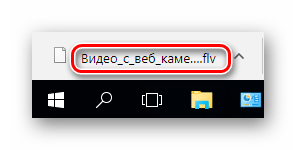 Видео_с_веб_каме....flv